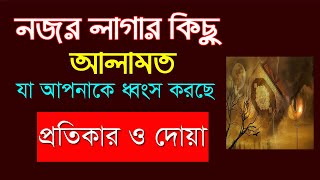 নজর লাগার কিছু
আলামত
যা আপনাকে ধ্বংস করছে
প্রতিকার ও দোয়া